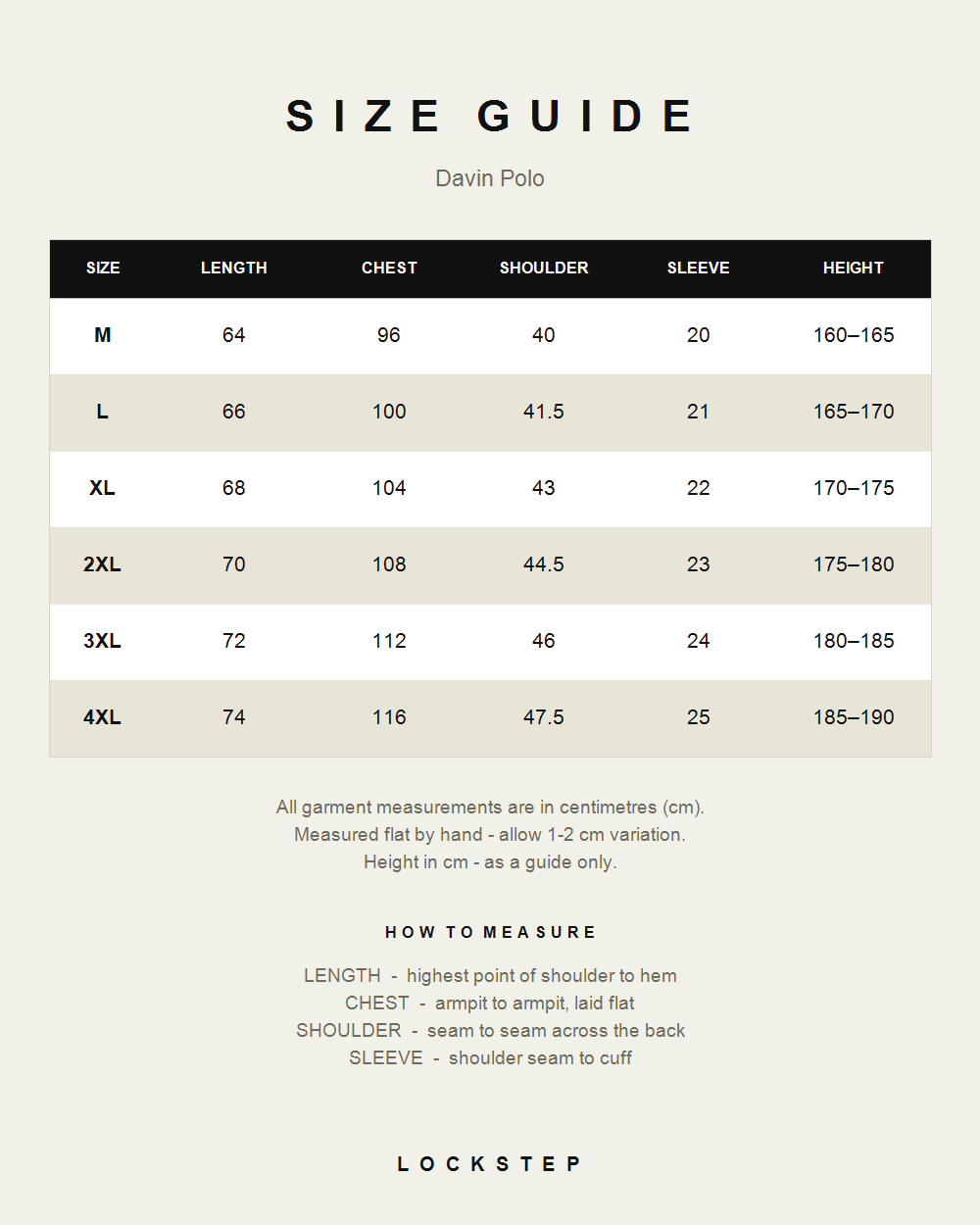 SIZE GUIDE

Davin Polo

| SIZE | LENGTH | CHEST | SHOULDER | SLEEVE | HEIGHT |
|---|---|---|---|---|---|
| M | 64 | 96 | 40 | 20 | 160–165 |
| L | 66 | 100 | 41.5 | 21 | 165–170 |
| XL | 68 | 104 | 43 | 22 | 170–175 |
| 2XL | 70 | 108 | 44.5 | 23 | 175–180 |
| 3XL | 72 | 112 | 46 | 24 | 180–185 |
| 4XL | 74 | 116 | 47.5 | 25 | 185–190 |

All garment measurements are in centimetres (cm).
Measured flat by hand - allow 1-2 cm variation.
Height in cm - as a guide only.

HOW TO MEASURE

LENGTH - highest point of shoulder to hem
CHEST - armpit to armpit, laid flat
SHOULDER - seam to seam across the back
SLEEVE - shoulder seam to cuff

LOCKSTEP